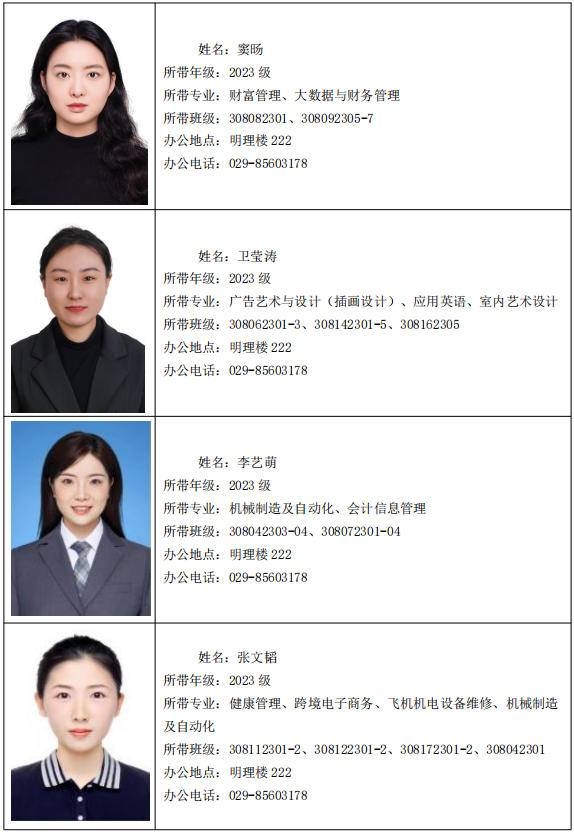 姓名：窦旸
所带年级：2023级
所带专业：财富管理、大数据与财务管理
所带班级：308082301、308092305-7
办公地点：明理楼222
办公电话：029-85603178

姓名：卫莹涛
所带年级：2023级
所带专业：广告艺术与设计（插画设计）、应用英语、室内艺术设计
所带班级：308062301-3、308142301-5、308162305
办公地点：明理楼222
办公电话：029-85603178

姓名：李艺萌
所带年级：2023级
所带专业：机械制造及自动化、会计信息管理
所带班级：308042303-04、308072301-04
办公地点：明理楼222
办公电话：029-85603178

姓名：张文韬
所带年级：2023级
所带专业：健康管理、跨境电子商务、飞机机电设备维修、机械制造及自动化
所带班级：308112301-2、308122301-2、308172301-2、308042301
办公地点：明理楼222
办公电话：029-85603178